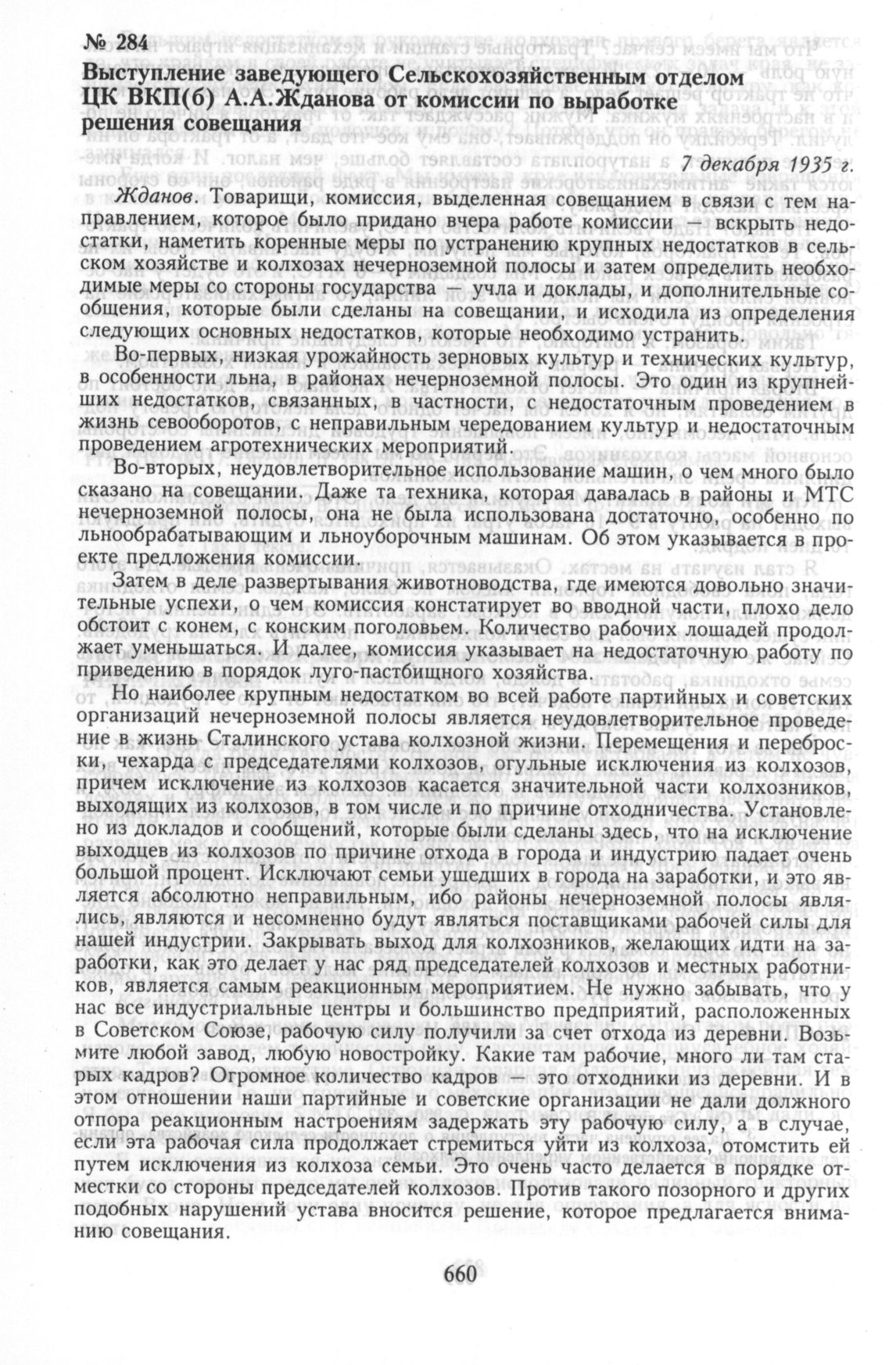 № 284
Выступление заведующего Сельскохозяйственным отделом ЦК ВКП(б) А.А.Жданова от комиссии по выработке решения совещания

7 декабря 1935 г.

Жданов. Товарищи, комиссия, выделенная совещанием в связи с тем направлением, которое было придано вчера работе комиссии — вскрыть недостатки, наметить коренные меры по устранению крупных недостатков в сельском хозяйстве и колхозах нечерноземной полосы и затем определить необходимые меры со стороны государства — учла и доклады, и дополнительные сообщения, которые были сделаны на совещании, и исходила из определения следующих основных недостатков, которые необходимо устранить.

Во-первых, низкая урожайность зерновых культур и технических культур, в особенности льна, в районах нечерноземной полосы. Это один из крупнейших недостатков, связанных, в частности, с недостаточным проведением в жизнь севооборотов, с неправильным чередованием культур и недостаточным проведением агротехнических мероприятий.

Во-вторых, неудовлетворительное использование машин, о чем много было сказано на совещании. Даже та техника, которая давалась в районы и МТС нечерноземной полосы, она не была использована достаточно, особенно по льнообрабатывающим и льноуборочным машинам. Об этом указывается в проекте предложения комиссии.

Затем в деле развертывания животноводства, где имеются довольно значительные успехи, о чем комиссия констатирует во вводной части, плохо дело обстоит с конем, с конским поголовьем. Количество рабочих лошадей продолжает уменьшаться. И далее, комиссия указывает на недостаточную работу по приведению в порядок луго-пастбищного хозяйства.

Но наиболее крупным недостатком во всей работе партийных и советских организаций нечерноземной полосы является неудовлетворительное проведение в жизнь Сталинского устава колхозной жизни. Перемещения и переброски, чехарда с председателями колхозов, огульные исключения из колхозов, причем исключение из колхозов касается значительной части колхозников, выходящих из колхозов, в том числе и по причине отходничества. Установлено из докладов и сообщений, которые были сделаны здесь, что на исключение выходцев из колхозов по причине отхода в города и индустрию падает очень большой процент. Исключают семьи ушедших в города на заработки, и это является абсолютно неправильным, ибо районы нечерноземной полосы являлись, являются и несомненно будут являться поставщиками рабочей силы для нашей индустрии. Закрывать выход для колхозников, желающих идти на заработки, как это делает у нас ряд председателей колхозов и местных работников, является самым реакционным мероприятием. Не нужно забывать, что у нас все индустриальные центры и большинство предприятий, расположенных в Советском Союзе, рабочую силу получили за счет отхода из деревни. Возьмите любой завод, любую новостройку. Какие там рабочие, много ли там старых кадров? Огромное количество кадров — это отходники из деревни. И в этом отношении наши партийные и советские организации не дали должного отпора реакционным настроениям задержать эту рабочую силу, а в случае, если эта рабочая сила продолжает стремиться уйти из колхоза, отомстить ей путем исключения из колхоза семьи. Это очень часто делается в порядке отместки со стороны председателей колхозов. Против такого позорного и других подобных нарушений устава вносится решение, которое предлагается вниманию совещания.

660